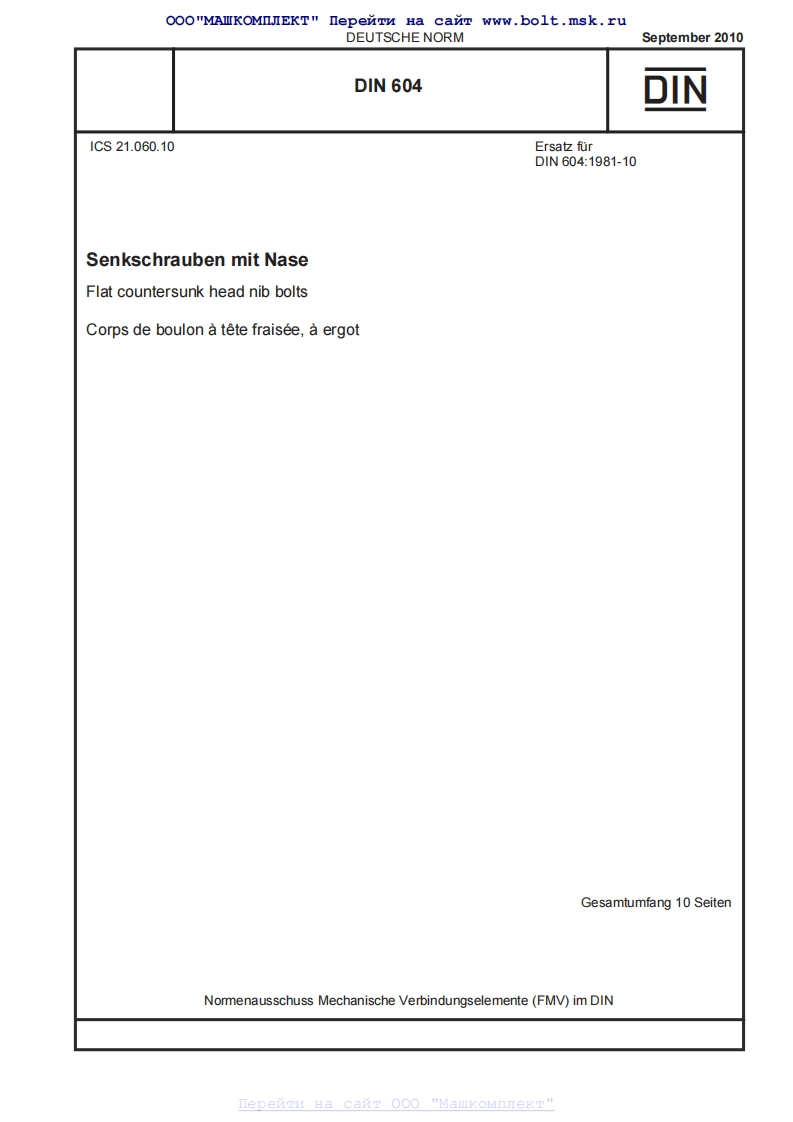 ООО"МАШКОМПЛЕКТ" Перейти на сайт www.bolt.msk.ru
DEUTSCHE NORM

September 2010

DIN 604

DIN

ICS 21.060.10

Ersatz für
DIN 604:1981-10

Senkschrauben mit Nase

Flat countersunk head nib bolts

Corps de boulon à tête fraisée, à ergot

Gesamtumfang 10 Seiten

Normenausschuss Mechanische Verbindungselemente (FMV) im DIN

Перейти на сайт ООО "Машкомплект"